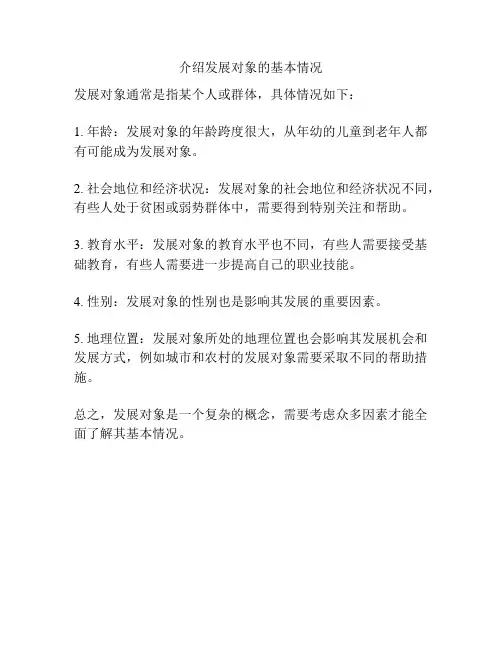 介绍发展对象的基本情况

发展对象通常是指某个人或群体，具体情况如下：

1. 年龄：发展对象的年龄跨度很大，从年幼的儿童到老年人都有可能成为发展对象。

2. 社会地位和经济状况：发展对象的社会地位和经济状况不同，有些人处于贫困或弱势群体中，需要得到特别关注和帮助。

3. 教育水平：发展对象的教育水平也不同，有些人需要接受基础教育，有些人需要进一步提高自己的职业技能。

4. 性别：发展对象的性别也是影响其发展的重要因素。

5. 地理位置：发展对象所处的地理位置也会影响其发展机会和发展方式，例如城市和农村的发展对象需要采取不同的帮助措施。

总之，发展对象是一个复杂的概念，需要考虑众多因素才能全面了解其基本情况。